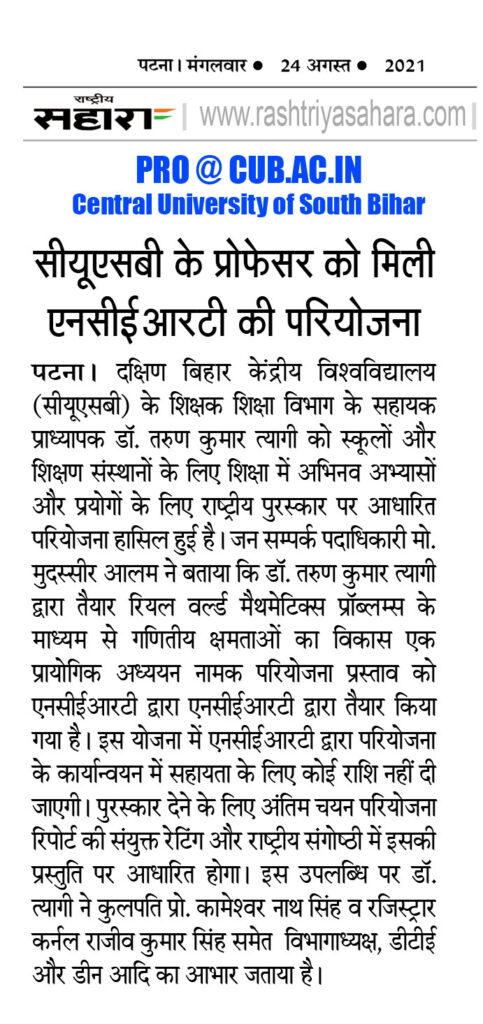 पटना। मंगलवार ● 24 अगस्त ● 2021

राष्ट्रीय सहारा | www.rashtriyasahara.com

PRO @ CUB.AC.IN
Central University of South Bihar

सीयूएसबी के प्रोफेसर को मिली एनसीईआरटी की परियोजना

पटना। दक्षिण बिहार केंद्रीय विश्वविद्यालय (सीयूएसबी) के शिक्षक शिक्षा विभाग के सहायक प्राध्यापक डॉ. तरुण कुमार त्यागी को स्कूलों और शिक्षण संस्थानों के लिए शिक्षा में अभिनव अभ्यासों और प्रयोगों के लिए राष्ट्रीय पुरस्कार पर आधारित परियोजना हासिल हुई है। जन सम्पर्क पदाधिकारी मो. मुदस्सीर आलम ने बताया कि डॉ. तरुण कुमार त्यागी द्वारा तैयार रियल वर्ल्ड मैथमेटिक्स प्रॉब्लम्स के माध्यम से गणितीय क्षमताओं का विकास एक प्रायोगिक अध्ययन नामक परियोजना प्रस्ताव को एनसीईआरटी द्वारा एनसीईआरटी द्वारा तैयार किया गया है। इस योजना में एनसीईआरटी द्वारा परियोजना के कार्यान्वयन में सहायता के लिए कोई राशि नहीं दी जाएगी। पुरस्कार देने के लिए अंतिम चयन परियोजना रिपोर्ट की संयुक्त रेटिंग और राष्ट्रीय संगोष्ठी में इसकी प्रस्तुति पर आधारित होगा। इस उपलब्धि पर डॉ. त्यागी ने कुलपति प्रो. कामेश्वर नाथ सिंह व रजिस्ट्रार कर्नल राजीव कुमार सिंह समेत विभागाध्यक्ष, डीटीई और डीन आदि का आभार जताया है।